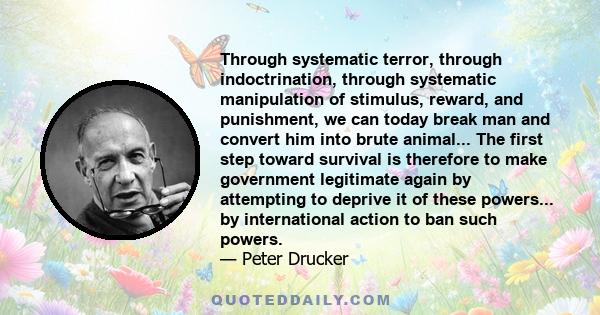 Through systematic terror, through indoctrination, through systematic manipulation of stimulus, reward, and punishment, we can today break man and convert him into brute animal... The first step toward survival is therefore to make government legitimate again by attempting to deprive it of these powers... by international action to ban such powers.
— Peter Drucker

QUOTEDDAILY.COM